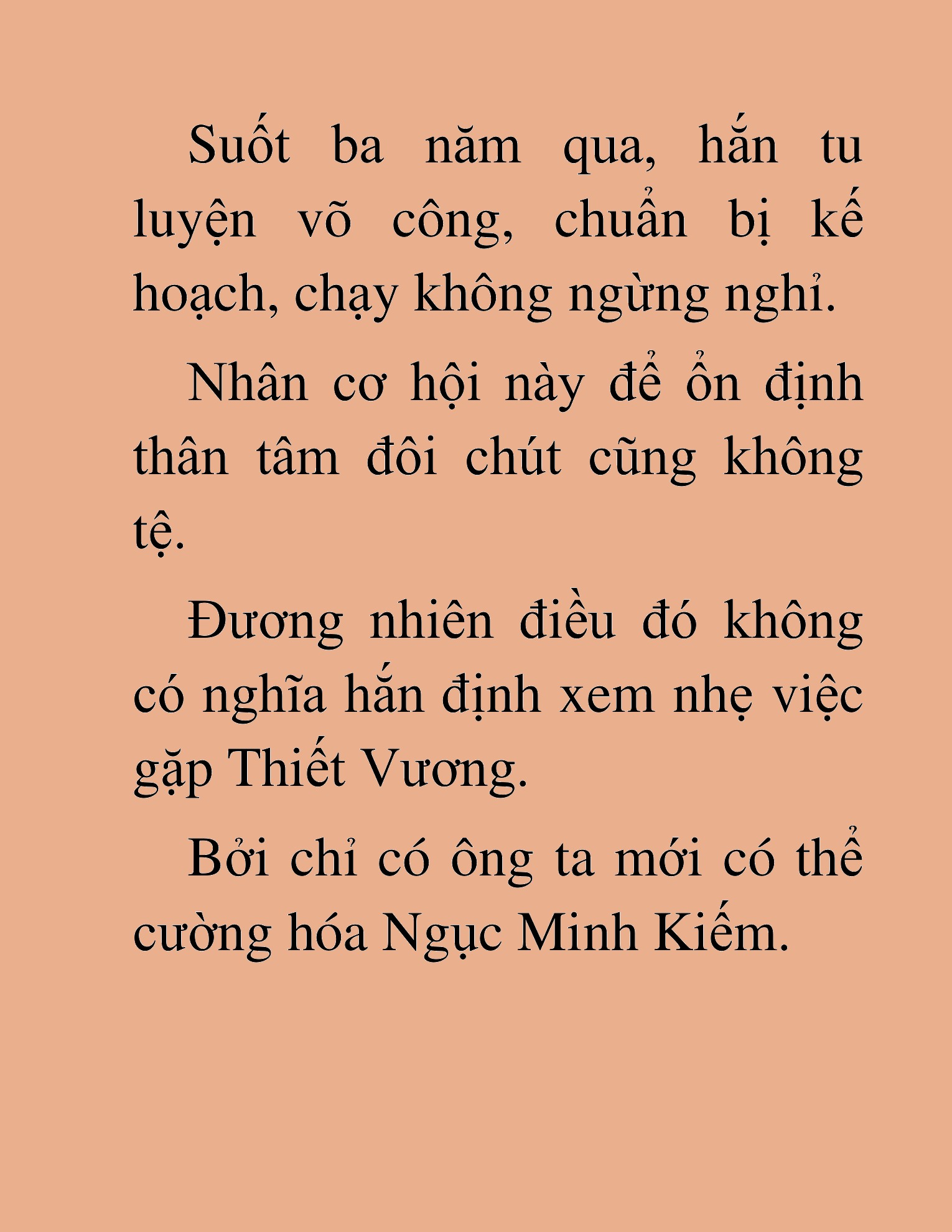 Suốt ba năm qua, hắn tu luyện võ công, chuẩn bị kế hoạch, chạy không ngừng nghỉ.

Nhân cơ hội này để ổn định thân tâm đôi chút cũng không tệ.

Đương nhiên điều đó không có nghĩa hắn định xem nhẹ việc gặp Thiết Vương.

Bởi chỉ có ông ta mới có thể cường hóa Ngục Minh Kiếm.